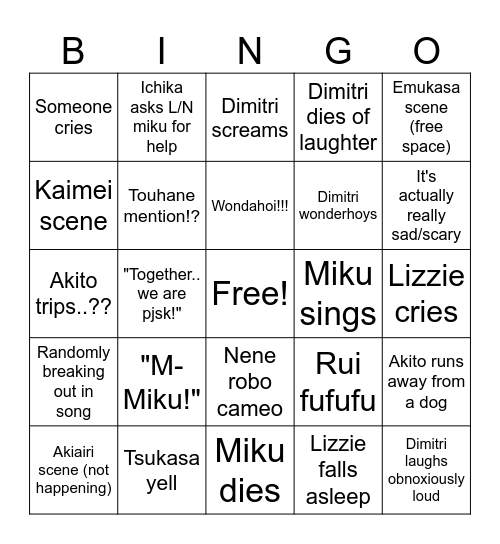 | B | I | N | G | O |
|---|---|---|---|---|
| Someone cries | Ichika asks L/N miku for help | Dimitri screams | Dimitri dies of laughter | Emukasa scene (free space) |
| Kaimei scene | Touhane mention!? | Wondahoi!!! | Dimitri wonderhoys | It's actually really sad/scary |
| Akito trips..?? | "Together.. we are pjsk!" | Free! | Miku sings | Lizzie cries |
| Randomly breaking out in song | "M-Miku!" | Nene robo cameo | Rui fufufu | Akito runs away from a dog |
| Akiairi scene (not happening) | Tsukasa yell | Miku dies | Lizzie falls asleep | Dimitri laughs obnoxiously loud |